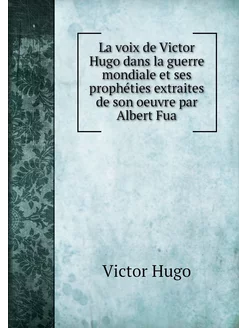 La voix de Victor Hugo dans la guerre mondiale et ses prophéties extraites de son oeuvre par Albert Fua

Victor Hugo